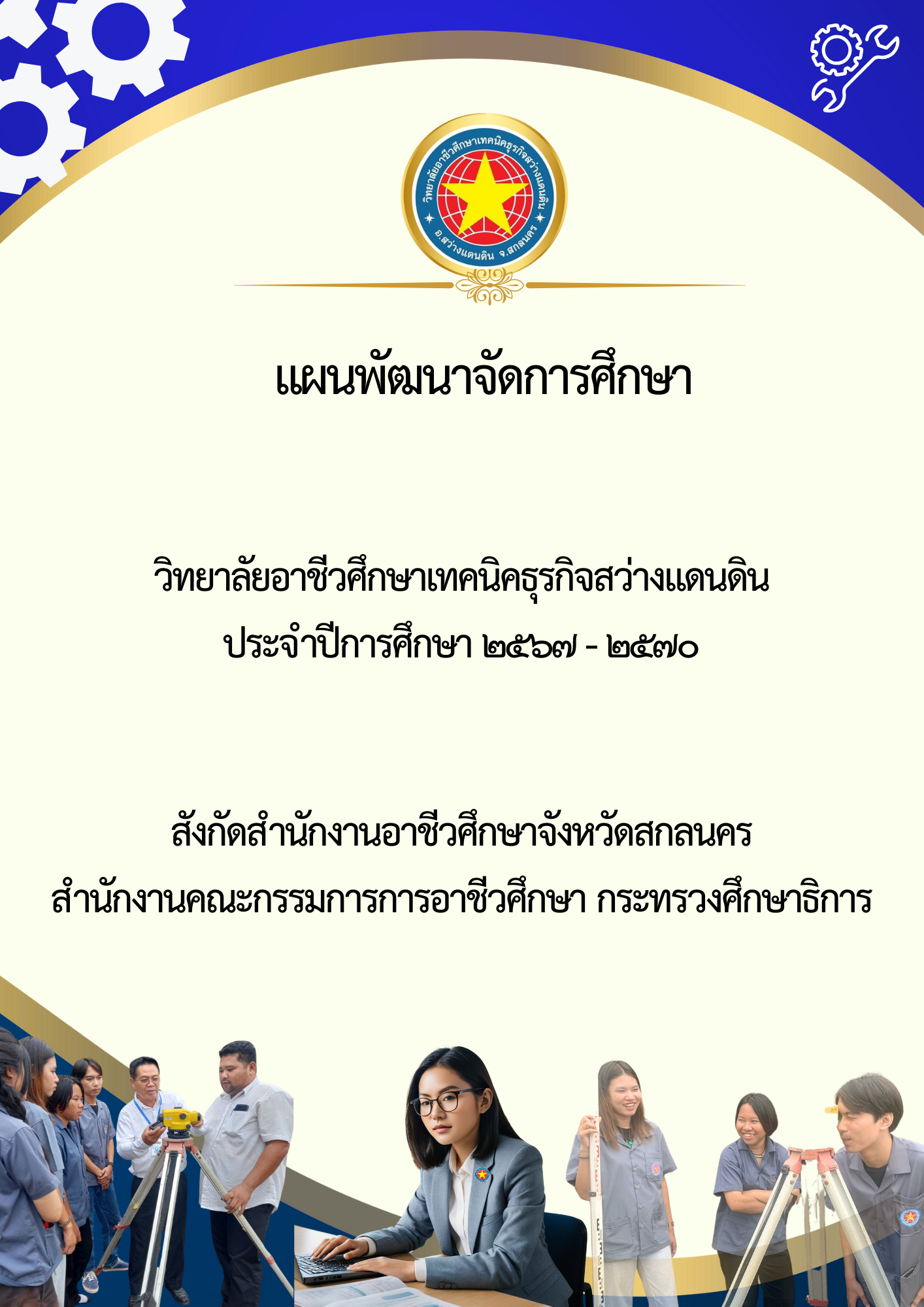 วิทยาลัยอาชีวศึกษาเทคนิคธุรกิจสว่างแดนดิน
อ.สว่างแดนดิน จ.สกลนคร

แผนพัฒนาจัดการศึกษา

วิทยาลัยอาชีวศึกษาเทคนิคธุรกิจสว่างแดนดิน
ประจำปีการศึกษา ๒๕๖๗ - ๒๕๗๐

สังกัดสำนักงานอาชีวศึกษาจังหวัดสกลนคร
สำนักงานคณะกรรมการการอาชีวศึกษา กระทรวงศึกษาธิการ